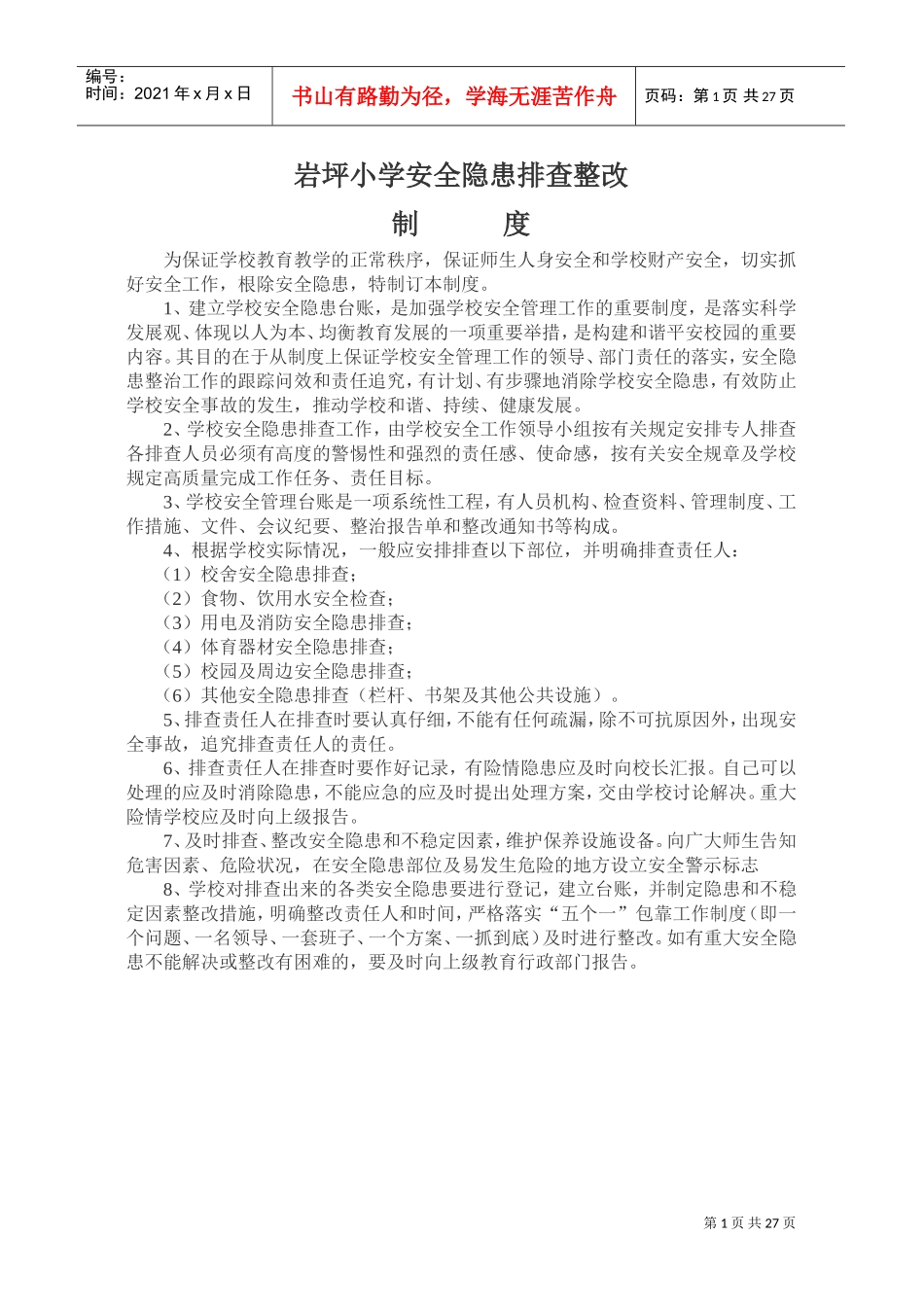 编号：
时间：2021 年 x 月 x 日

书山有路勤为径，学海无涯苦作舟

页码：第 1 页 共 27 页

岩坪小学安全隐患排查整改

制　　度

为保证学校教育教学的正常秩序，保证师生人身安全和学校财产安全，切实抓好安全工作，根除安全隐患，特制订本制度。

1、建立学校安全隐患台账，是加强学校安全管理工作的重要制度，是落实科学发展观、体现以人为本、均衡教育发展的一项重要举措，是构建和谐平安校园的重要内容。其目的在于从制度上保证学校安全管理工作的领导、部门责任的落实，安全隐患整治工作的跟踪问效和责任追究，有计划、有步骤地消除学校安全隐患，有效防止学校安全事故的发生，推动学校和谐、持续、健康发展。

2、学校安全隐患排查工作，由学校安全工作领导小组按有关规定安排专人排查各排查人员必须有高度的警惕性和强烈的责任感、使命感，按有关安全规章及学校规定高质量完成工作任务、责任目标。

3、学校安全管理台账是一项系统性工程，有人员机构、检查资料、管理制度、工作措施、文件、会议纪要、整治报告单和整改通知书等构成。

4、根据学校实际情况，一般应安排排查以下部位，并明确排查责任人：

（1）校舍安全隐患排查；

（2）食物、饮用水安全检查；

（3）用电及消防安全隐患排查；

（4）体育器材安全隐患排查；

（5）校园及周边安全隐患排查；

（6）其他安全隐患排查（栏杆、书架及其他公共设施）。

5、排查责任人在排查时要认真仔细，不能有任何疏漏，除不可抗原因外，出现安全事故，追究排查责任人的责任。

6、排查责任人在排查时要作好记录，有险情隐患应及时向校长汇报。自己可以处理的应及时消除隐患，不能应急的应及时提出处理方案，交由学校讨论解决。重大险情学校应及时向上级报告。

7、及时排查、整改安全隐患和不稳定因素，维护保养设施设备。向广大师生告知危害因素、危险状况，在安全隐患部位及易发生危险的地方设立安全警示标志

8、学校对排查出来的各类安全隐患要进行登记，建立台账，并制定隐患和不稳定因素整改措施，明确整改责任人和时间，严格落实“五个一”包靠工作制度（即一个问题、一名领导、一套班子、一个方案、一抓到底）及时进行整改。如有重大安全隐患不能解决或整改有困难的，要及时向上级教育行政部门报告。

第 1 页 共 27 页